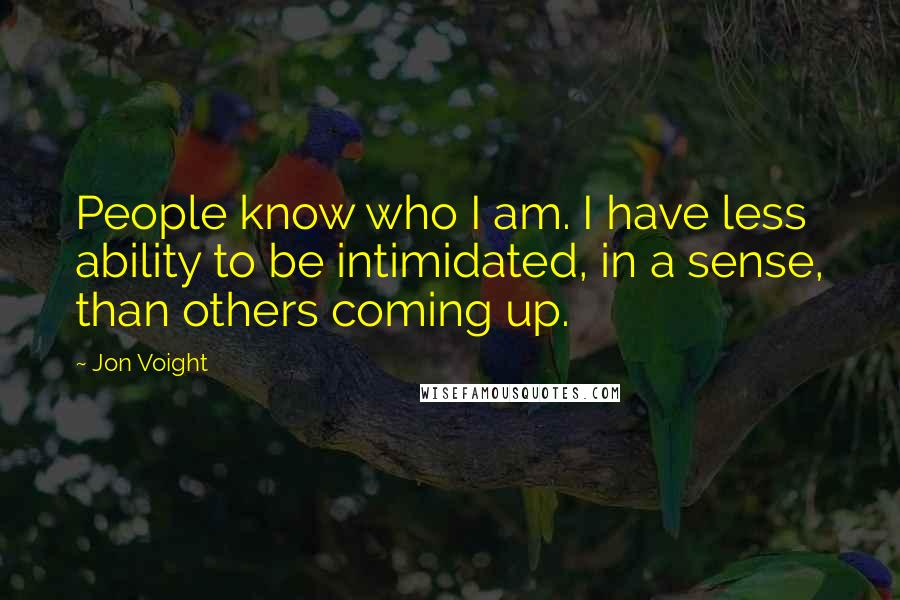 People know who I am. I have less ability to be intimidated, in a sense, than others coming up.

~ Jon Voight

WISEFAMOUSQUOTES.COM